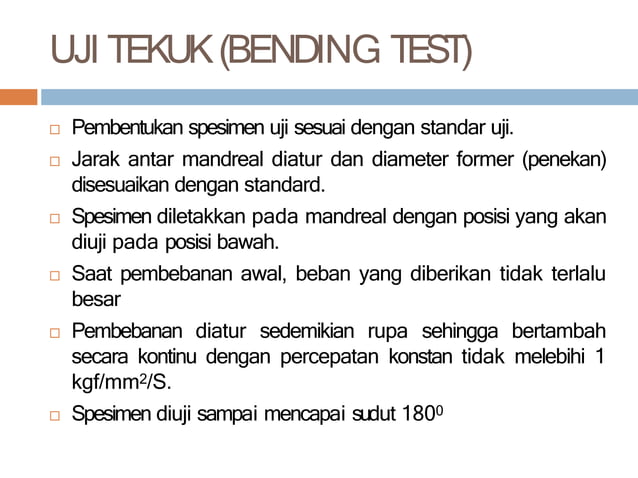 UJI TEKUK (BENDING TEST)

□ Pembentukan spesimen uji sesuai dengan standar uji.

□ Jarak antar mandreal diatur dan diameter former (penekan) disesuaikan dengan standard.

□ Spesimen diletakkan pada mandreal dengan posisi yang akan diuji pada posisi bawah.

□ Saat pembebanan awal, beban yang diberikan tidak terlalu besar

□ Pembebanan diatur sedemikian rupa sehingga bertambah secara kontinu dengan percepatan konstan tidak melebihi 1 kgf/mm$^2$/S.

□ Spesimen diuji sampai mencapai sudut $180^0$